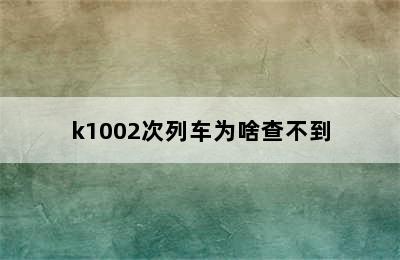 k1002次列车为啥查不到